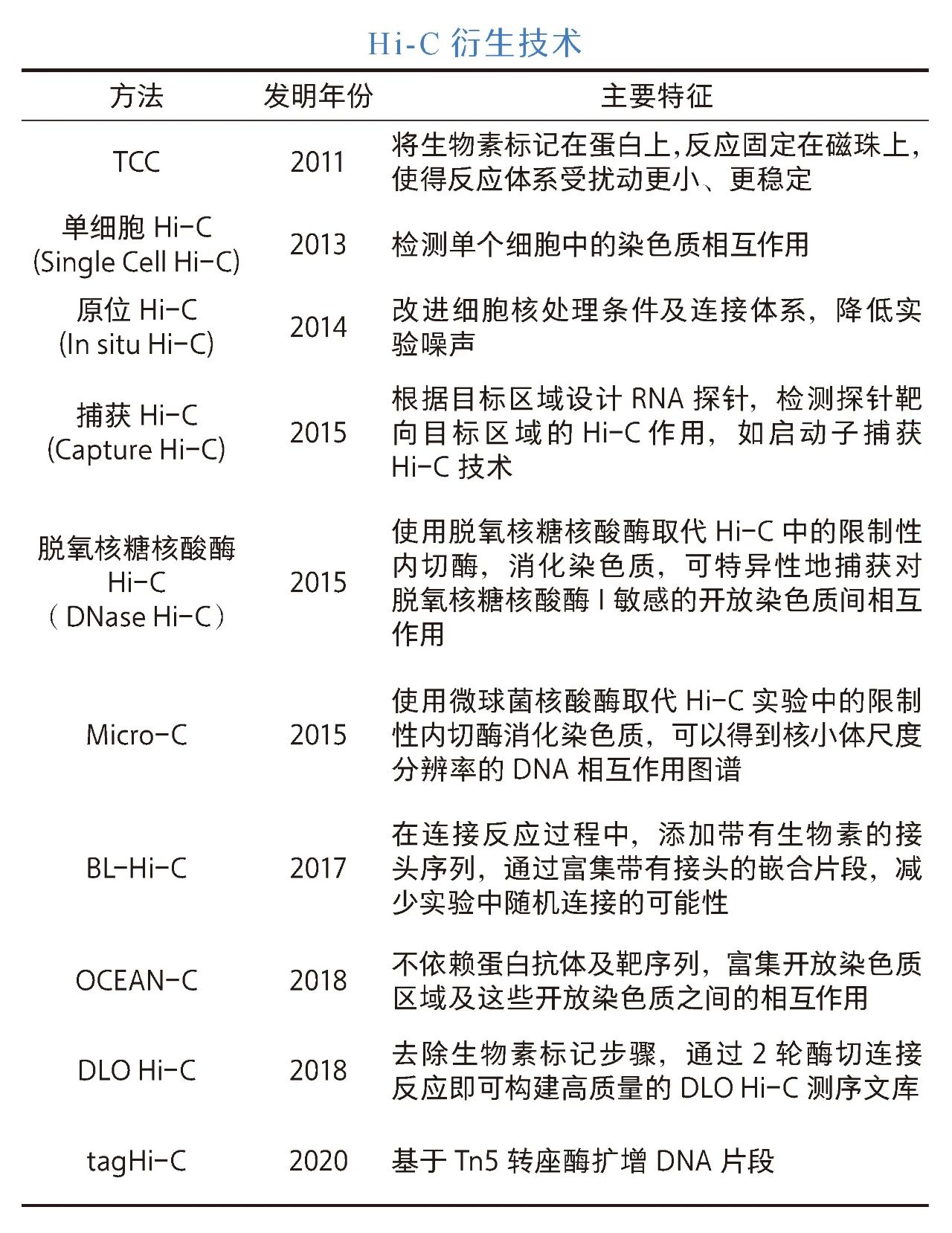 Hi-C 衍生技术

| 方法 | 发明年份 | 主要特征 |
|---|---|---|
| TCC | 2011 | 将生物素标记在蛋白上,反应固定在磁珠上,使得反应体系受扰动更小、更稳定 |
| 单细胞 Hi-C (Single Cell Hi-C) | 2013 | 检测单个细胞中的染色质相互作用 |
| 原位 Hi-C (In situ Hi-C) | 2014 | 改进细胞核处理条件及连接体系,降低实验噪声 |
| 捕获 Hi-C (Capture Hi-C) | 2015 | 根据目标区域设计 RNA 探针,检测探针靶向目标区域的 Hi-C 作用,如启动子捕获 Hi-C 技术 |
| 脱氧核糖核酸酶 Hi-C ( DNase Hi-C ) | 2015 | 使用脱氧核糖核酸酶取代 Hi-C 中的限制性内切酶,消化染色质,可特异性地捕获对脱氧核糖核酸酶 I 敏感的开放染色质间相互作用 |
| Micro-C | 2015 | 使用微球菌核酸酶取代 Hi-C 实验中的限制性内切酶消化染色质,可以得到核小体尺度分辨率的 DNA 相互作用图谱 |
| BL-Hi-C | 2017 | 在连接反应过程中,添加带有生物素的接头序列,通过富集带有接头的嵌合片段,减少实验中随机连接的可能性 |
| OCEAN-C | 2018 | 不依赖蛋白抗体及靶序列,富集开放染色质区域及这些开放染色质之间的相互作用 |
| DLO Hi-C | 2018 | 去除生物素标记步骤,通过 2 轮酶切连接反应即可构建高质量的 DLO Hi-C 测序文库 |
| tagHi-C | 2020 | 基于 Tn5 转座酶扩增 DNA 片段 |